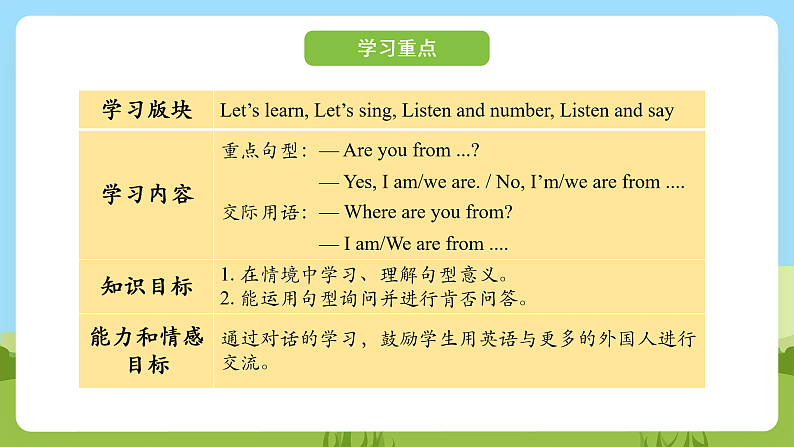 学习重点

| 学习版块 | Let’s learn, Let’s sing, Listen and number, Listen and say |
|---|---|
| 学习内容 | 重点句型：— Are you from ...? — Yes, I am/we are. / No, I’m/we are from .... 交际用语：— Where are you from? — I am/We are from .... |
| 知识目标 | 1. 在情境中学习、理解句型意义。 2. 能运用句型询问并进行肯否问答。 |
| 能力和情感目标 | 通过对话的学习，鼓励学生用英语与更多的外国人进行交流。 |